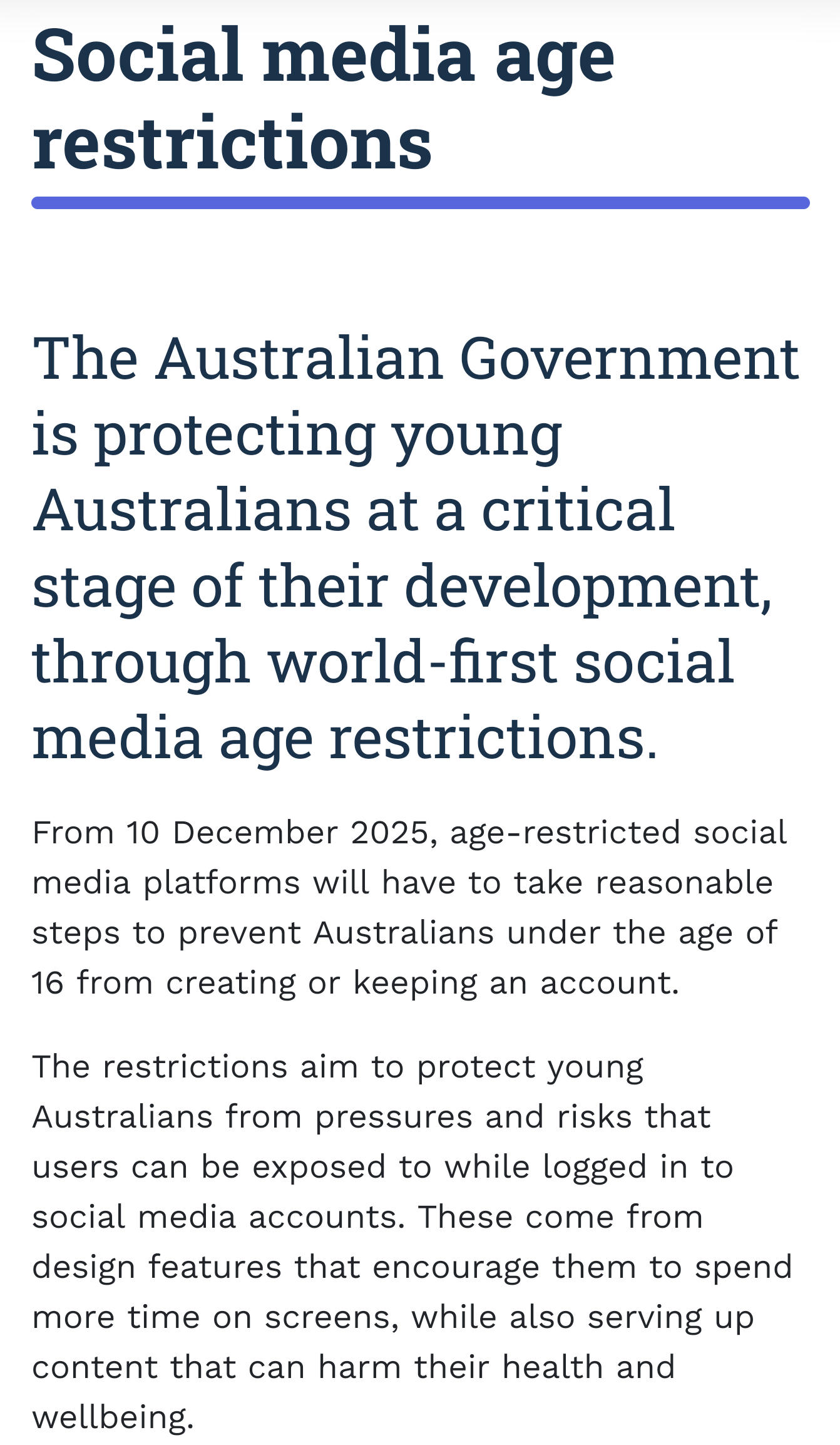 Social media age restrictions

The Australian Government is protecting young Australians at a critical stage of their development, through world-first social media age restrictions.

From 10 December 2025, age-restricted social media platforms will have to take reasonable steps to prevent Australians under the age of 16 from creating or keeping an account.

The restrictions aim to protect young Australians from pressures and risks that users can be exposed to while logged in to social media accounts. These come from design features that encourage them to spend more time on screens, while also serving up content that can harm their health and wellbeing.